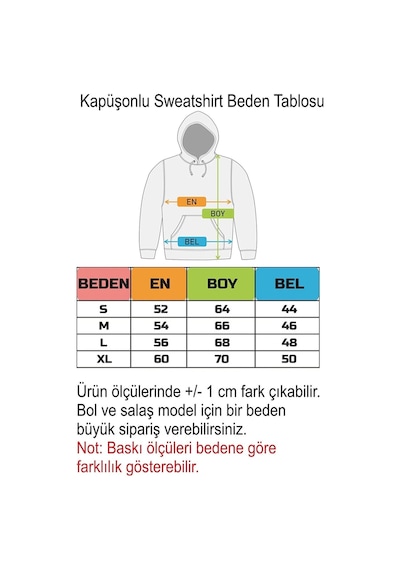 Kapüşonlu Sweatshirt Beden Tablosu

EN

BOY

BEL

| BEDEN | EN | BOY | BEL |
|---|---|---|---|
| S | 52 | 64 | 44 |
| M | 54 | 66 | 46 |
| L | 56 | 68 | 48 |
| XL | 60 | 70 | 50 |

Ürün ölçülerinde +/- 1 cm fark çıkabilir. Bol ve salaş model için bir beden büyük sipariş verebilirsiniz.
Not: Baskı ölçüleri bedene göre farklılık gösterebilir.